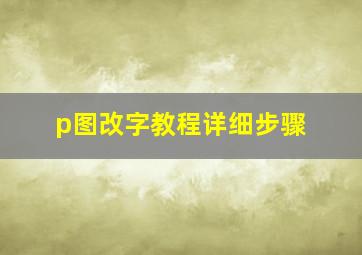 p图改字教程详细步骤